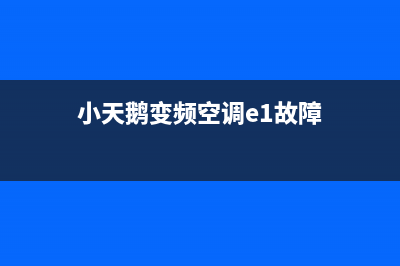 小天鹅变频空调e1故障